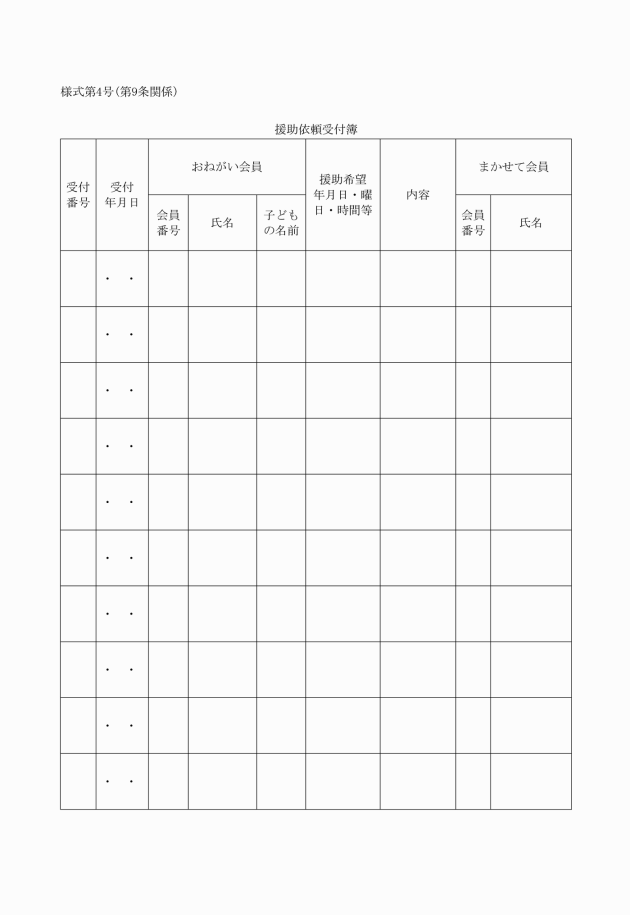 様式第4号(第9条関係)

援助依頼受付簿

| 受付番号 | 受付年月日 | おねがい会員 会員番号 | おねがい会員 氏名 | おねがい会員 子どもの名前 | 援助希望年月日・曜日・時間等 | 内容 | まかせて会員 会員番号 | まかせて会員 氏名 |
|---|---|---|---|---|---|---|---|---|
| | ・ ・ | | | | | | | |
| | ・ ・ | | | | | | | |
| | ・ ・ | | | | | | | |
| | ・ ・ | | | | | | | |
| | ・ ・ | | | | | | | |
| | ・ ・ | | | | | | | |
| | ・ ・ | | | | | | | |
| | ・ ・ | | | | | | | |
| | ・ ・ | | | | | | | |
| | ・ ・ | | | | | | | |